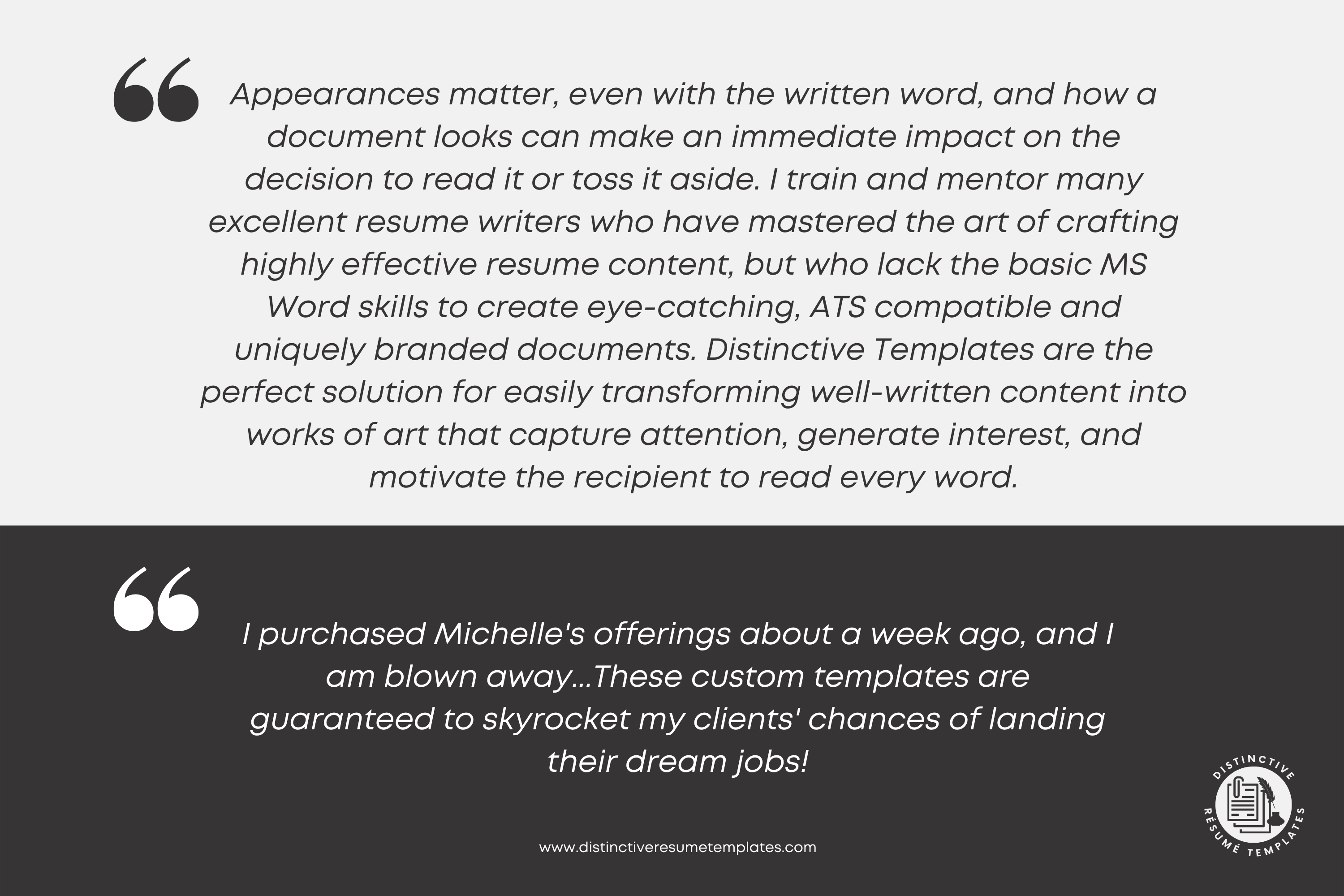 “ Appearances matter, even with the written word, and how a document looks can make an immediate impact on the decision to read it or toss it aside. I train and mentor many excellent resume writers who have mastered the art of crafting highly effective resume content, but who lack the basic MS Word skills to create eye-catching, ATS compatible and uniquely branded documents. Distinctive Templates are the perfect solution for easily transforming well-written content into works of art that capture attention, generate interest, and motivate the recipient to read every word.

“ I purchased Michelle's offerings about a week ago, and I am blown away...These custom templates are guaranteed to skyrocket my clients' chances of landing their dream jobs!

www.distinctiveresumetemplates.com

DISTINCTIVE RÉSUMÉ TEMPLATES